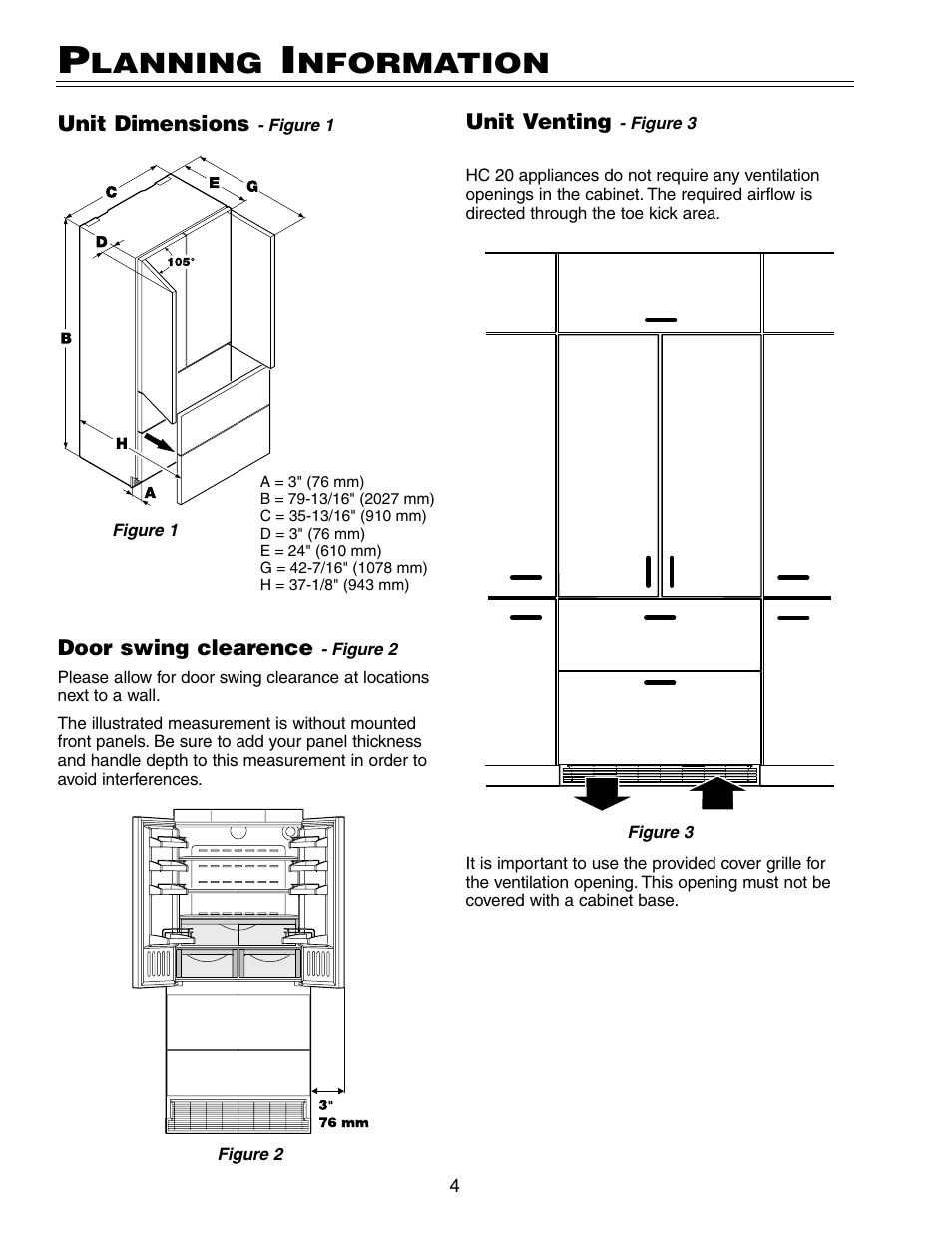 PLANNING INFORMATION

Unit Dimensions - Figure 1

C
E
G
D
105°
B
H
A

Figure 1

A = 3" (76 mm)
B = 79-13/16" (2027 mm)
C = 35-13/16" (910 mm)
D = 3" (76 mm)
E = 24" (610 mm)
G = 42-7/16" (1078 mm)
H = 37-1/8" (943 mm)

Door swing clearence - Figure 2

Please allow for door swing clearance at locations next to a wall.

The illustrated measurement is without mounted front panels. Be sure to add your panel thickness and handle depth to this measurement in order to avoid interferences.

3"
76 mm

Figure 2

Unit Venting - Figure 3

HC 20 appliances do not require any ventilation openings in the cabinet. The required airflow is directed through the toe kick area.

Figure 3

It is important to use the provided cover grille for the ventilation opening. This opening must not be covered with a cabinet base.

4